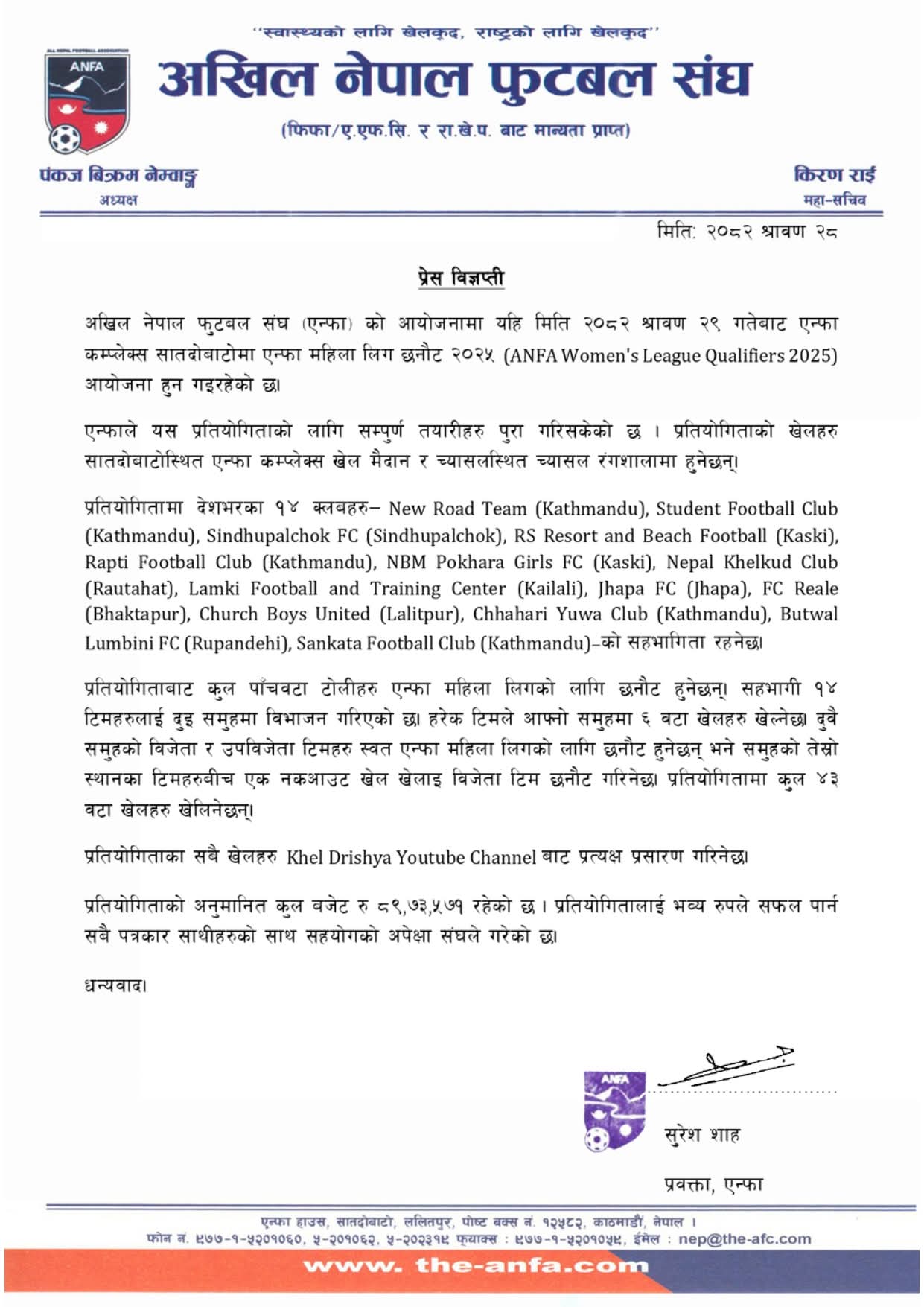 "स्वास्थ्यको लागि खेलकुद, राष्ट्रको लागि खेलकुद"

ANFA

अखिल नेपाल फुटबल संघ

(फिफा/ए.एफ.सि. र रा.खे.प. बाट मान्यता प्राप्त)

पंकज बिक्रम नेम्वाङ्ग
अध्यक्ष

किरण राई
महा-सचिव

मिति: २०८२ श्रावण २८

प्रेस विज्ञप्ती

अखिल नेपाल फुटबल संघ (एन्फा) को आयोजनामा यहि मिति २०८२ श्रावण २९ गतेबाट एन्फा कम्प्लेक्स सातदोबाटोमा एन्फा महिला लिग छनौट २०२५ (ANFA Women's League Qualifiers 2025) आयोजना हुन गइरहेको छ।

एन्फाले यस प्रतियोगिताको लागि सम्पुर्ण तयारीहरु पुरा गरिसकेको छ । प्रतियोगिताको खेलहरु सातदोबाटोस्थित एन्फा कम्प्लेक्स खेल मैदान र च्यासलस्थित च्यासल रंगशालामा हुनेछन्।

प्रतियोगितामा देशभरका १४ क्लबहरु– New Road Team (Kathmandu), Student Football Club (Kathmandu), Sindhupalchok FC (Sindhupalchok), RS Resort and Beach Football (Kaski), Rapti Football Club (Kathmandu), NBM Pokhara Girls FC (Kaski), Nepal Khelkud Club (Rautahat), Lamki Football and Training Center (Kailali), Jhapa FC (Jhapa), FC Reale (Bhaktapur), Church Boys United (Lalitpur), Chhahari Yuwa Club (Kathmandu), Butwal Lumbini FC (Rupandehi), Sankata Football Club (Kathmandu)–को सहभागिता रहनेछ।

प्रतियोगिताबाट कुल पाँचवटा टोलीहरु एन्फा महिला लिगको लागि छनौट हुनेछन्। सहभागी १४ टिमहरुलाई दुइ समुहमा विभाजन गरिएको छ। हरेक टिमले आफ्नो समुहमा ६ वटा खेलहरु खेल्नेछ। दुवै समुहको विजेता र उपविजेता टिमहरु स्वत एन्फा महिला लिगको लागि छनौट हुनेछन् भने समुहको तेस्रो स्थानका टिमहरुबीच एक नकआउट खेल खेलाइ विजेता टिम छनौट गरिनेछ। प्रतियोगितामा कुल ४३ वटा खेलहरु खेलिनेछन्।

प्रतियोगिताका सबै खेलहरु Khel Drishya Youtube Channel बाट प्रत्यक्ष प्रसारण गरिनेछ।

प्रतियोगिताको अनुमानित कुल बजेट रु ८९,७३,५७१ रहेको छ । प्रतियोगितालाई भव्य रुपले सफल पार्न सबै पत्रकार साथीहरुको साथ सहयोगको अपेक्षा संघले गरेको छ।

धन्यवाद।

ANFA

सुरेश शाह

प्रवक्ता, एन्फा

एन्फा हाउस, सातदोबाटो, ललितपुर, पोष्ट बक्स नं. १२५८२, काठमाडौं, नेपाल ।
फोन नं. ९७७-१-५२०१०६०, ५-२०१०६२, ५-२०२३१९ फ्याक्स : ९७७-१-५२०१०५९, ईमेल : nep@the-afc.com

www. the-anfa.com